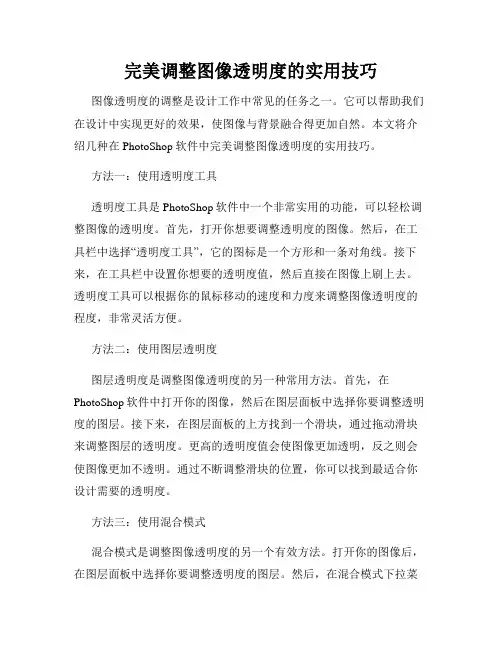 完美调整图像透明度的实用技巧

图像透明度的调整是设计工作中常见的任务之一。它可以帮助我们在设计中实现更好的效果，使图像与背景融合得更加自然。本文将介绍几种在 PhotoShop 软件中完美调整图像透明度的实用技巧。

方法一：使用透明度工具

透明度工具是 PhotoShop 软件中一个非常实用的功能，可以轻松调整图像的透明度。首先，打开你想要调整透明度的图像。然后，在工具栏中选择“透明度工具”，它的图标是一个方形和一条对角线。接下来，在工具栏中设置你想要的透明度值，然后直接在图像上刷上去。透明度工具可以根据你的鼠标移动的速度和力度来调整图像透明度的程度，非常灵活方便。

方法二：使用图层透明度

图层透明度是调整图像透明度的另一种常用方法。首先，在 PhotoShop 软件中打开你的图像，然后在图层面板中选择你要调整透明度的图层。接下来，在图层面板的上方找到一个滑块，通过拖动滑块来调整图层的透明度。更高的透明度值会使图像更加透明，反之则会使图像更加不透明。通过不断调整滑块的位置，你可以找到最适合你设计需要的透明度。

方法三：使用混合模式

混合模式是调整图像透明度的另一个有效方法。打开你的图像后，在图层面板中选择你要调整透明度的图层。然后，在混合模式下拉菜